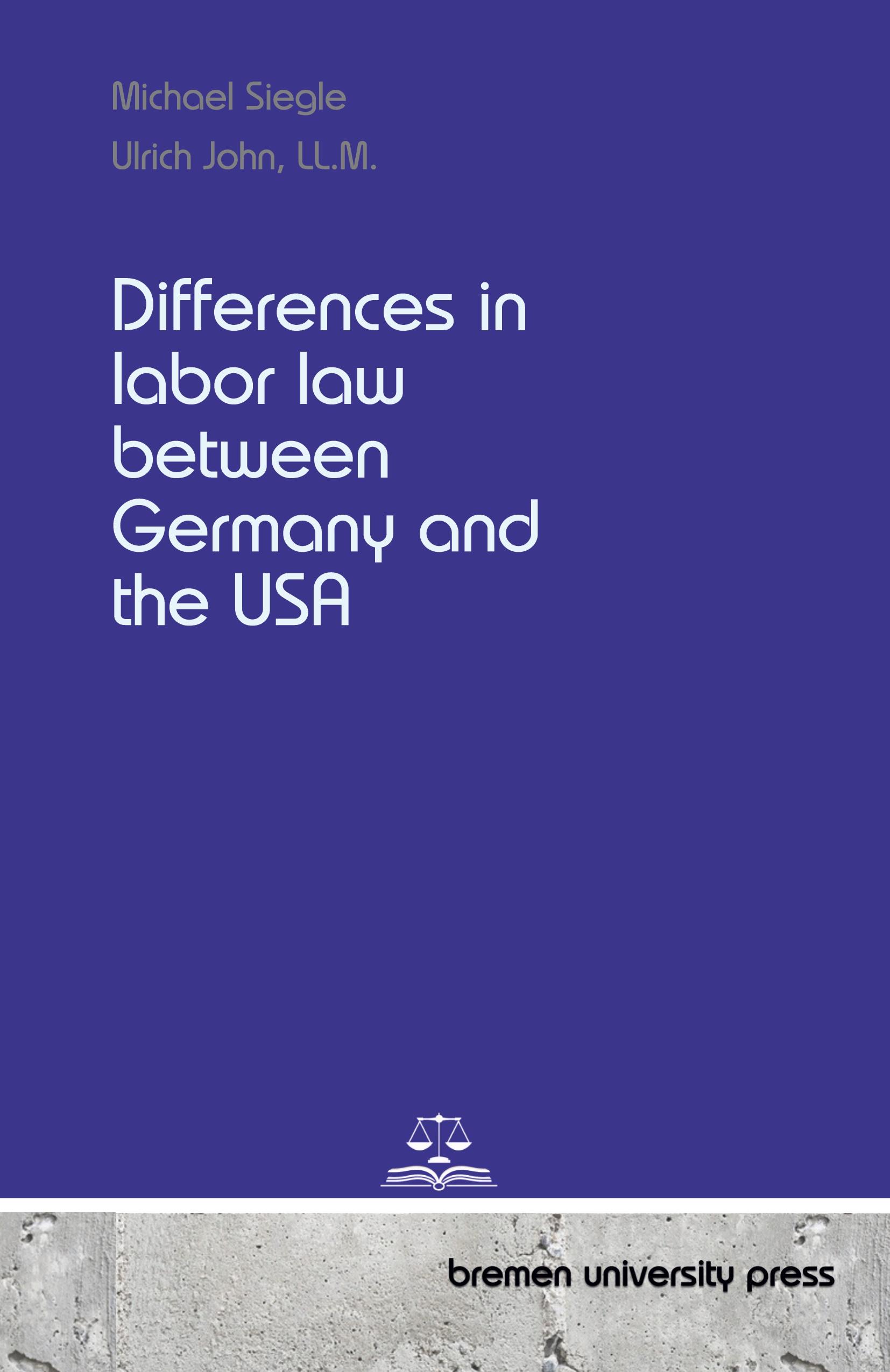 Michael Siegle
Ulrich John, LL.M.

Differences in labor law between Germany and the USA

bremen university press